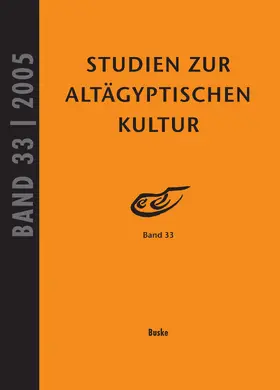 BAND 33 | 2005

STUDIEN ZUR ALTÄGYPTISCHEN KULTUR

Band 33

Buske